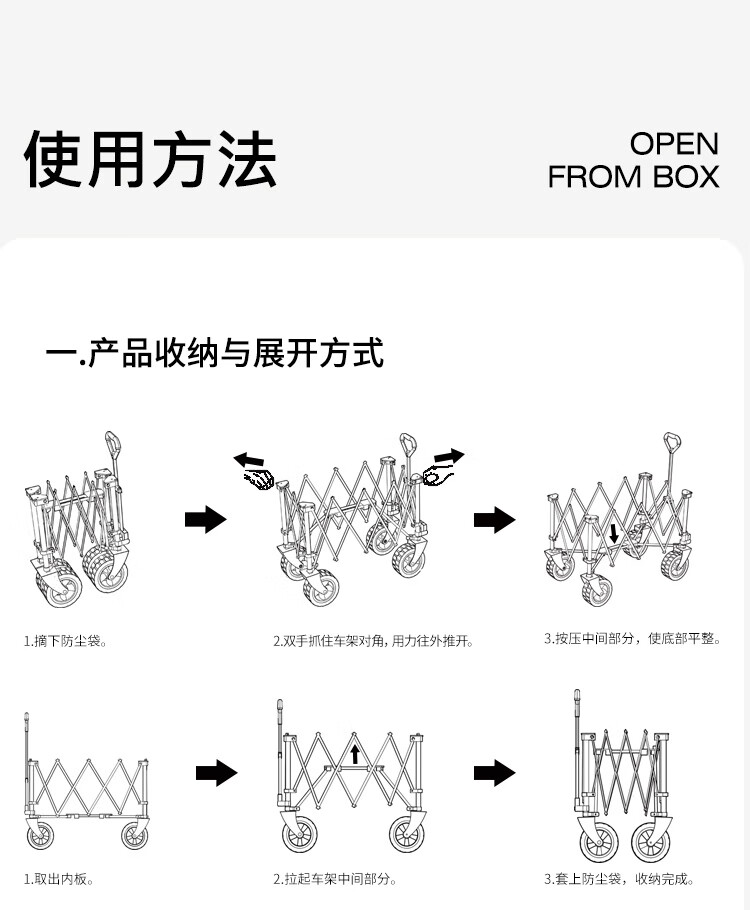 使用方法

OPEN
FROM BOX

一.产品收纳与展开方式

1.摘下防尘袋。

2.双手抓住车架对角，用力往外推开。

3.按压中间部分，使底部平整。

1.取出内板。

2.拉起车架中间部分。

3.套上防尘袋，收纳完成。